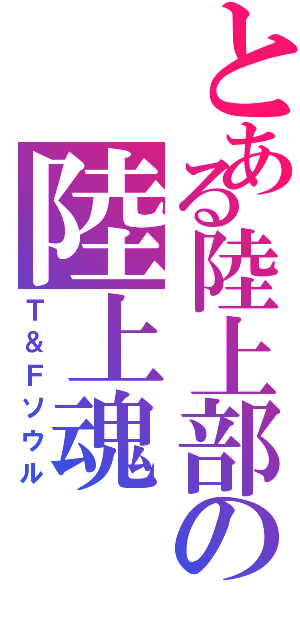 とある陸上部の
陸上魂
T＆Fソウル